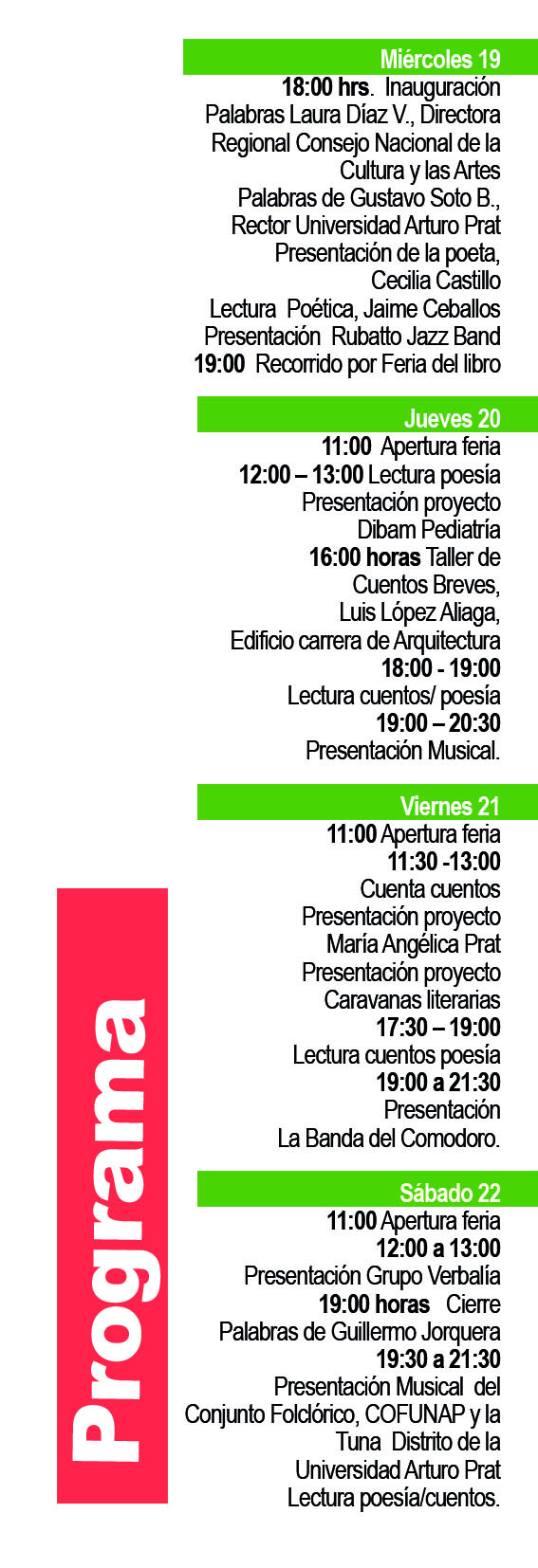 Miércoles 19
18:00 hrs. Inauguración
Palabras Laura Díaz V., Directora
Regional Consejo Nacional de la
Cultura y las Artes
Palabras de Gustavo Soto B.,
Rector Universidad Arturo Prat
Presentación de la poeta,
Cecilia Castillo
Lectura Poética, Jaime Ceballos
Presentación Rubatto Jazz Band
19:00 Recorrido por Feria del libro

Jueves 20
11:00 Apertura feria
12:00 – 13:00 Lectura poesía
Presentación proyecto
Dibam Pediatría
16:00 horas Taller de
Cuentos Breves,
Luis López Aliaga,
Edificio carrera de Arquitectura
18:00 - 19:00
Lectura cuentos/ poesía
19:00 – 20:30
Presentación Musical.

Viernes 21
11:00 Apertura feria
11:30 -13:00
Cuenta cuentos
Presentación proyecto
María Angélica Prat
Presentación proyecto
Caravanas literarias
17:30 – 19:00
Lectura cuentos poesía
19:00 a 21:30
Presentación
La Banda del Comodoro.

Sábado 22
11:00 Apertura feria
12:00 a 13:00
Presentación Grupo Verbalía
19:00 horas Cierre
Palabras de Guillermo Jorquera
19:30 a 21:30
Presentación Musical del
Conjunto Folclórico, COFUNAP y la
Tuna Distrito de la
Universidad Arturo Prat
Lectura poesía/cuentos.

Programa